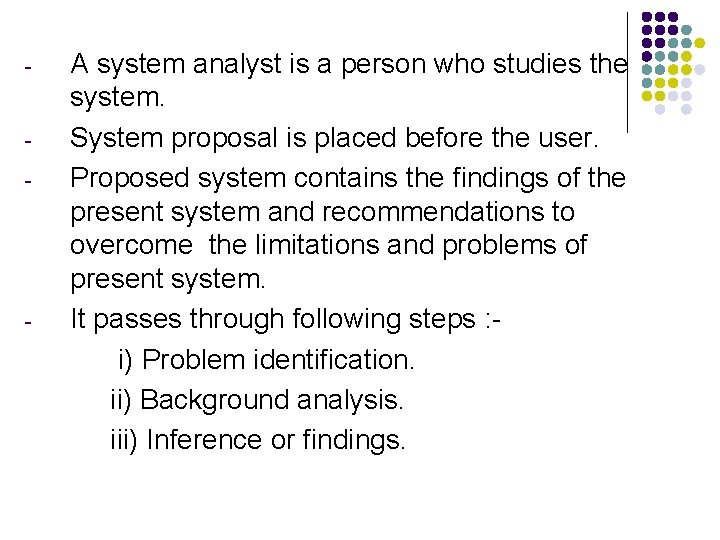 - A system analyst is a person who studies the system.

- System proposal is placed before the user.

- Proposed system contains the findings of the present system and recommendations to overcome the limitations and problems of present system.

- It passes through following steps :-

i) Problem identification.

ii) Background analysis.

iii) Inference or findings.